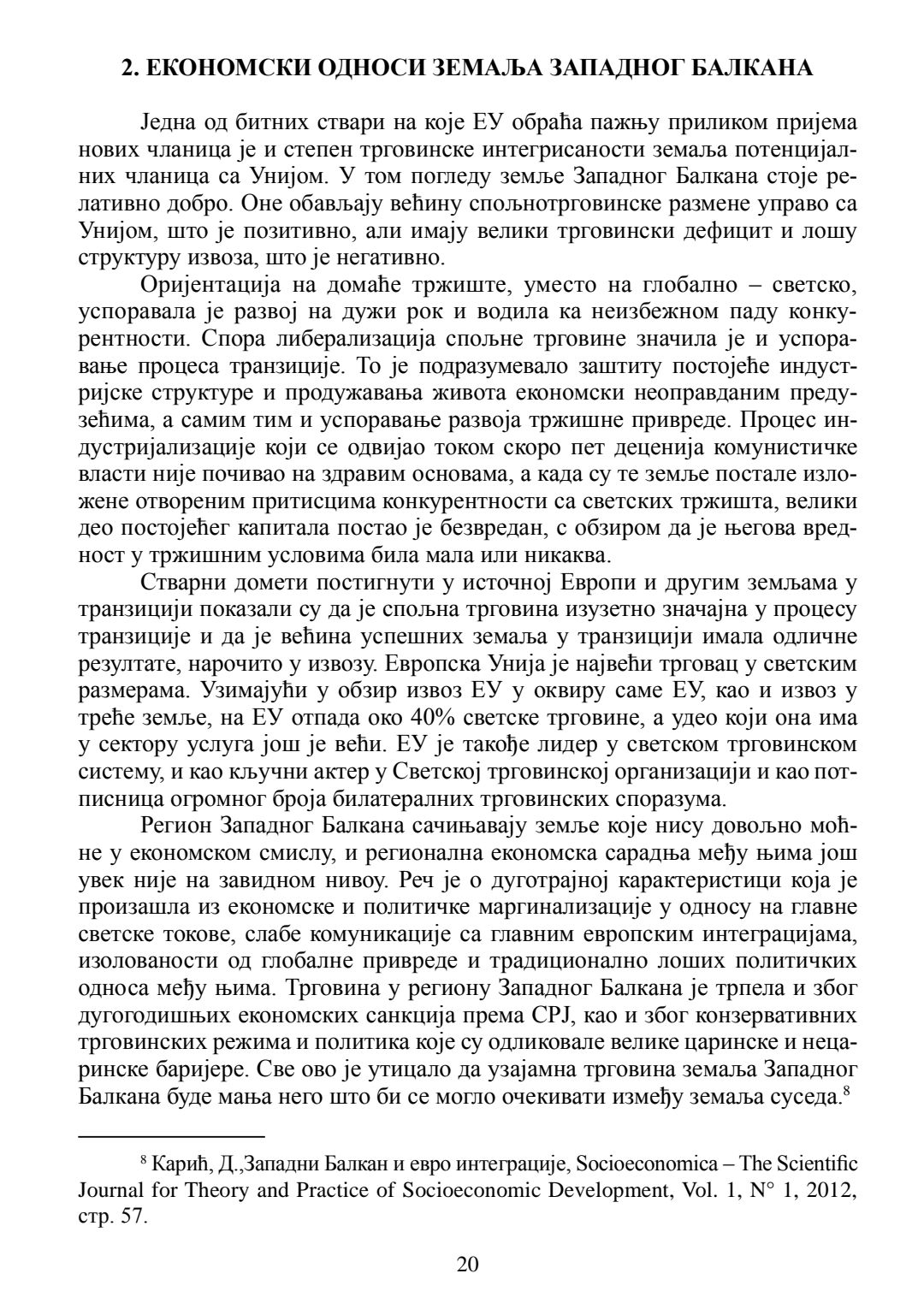 2. ЕКОНОМСКИ ОДНОСИ ЗЕМАЉА ЗАПАДНОГ БАЛКАНА

Једна од битних ствари на које ЕУ обраћа пажњу приликом пријема нових чланица је и степен трговинске интегрисаности земаља потенцијалних чланица са Унијом. У том погледу земље Западног Балкана стоје релативно добро. Оне обављају већину спољнотрговинске размене управо са Унијом, што је позитивно, али имају велики трговински дефицит и лошу структуру извоза, што је негативно.

Оријентација на домаће тржиште, уместо на глобално – светско, успоравала је развој на дужи рок и водила ка неизбежном паду конкурентности. Спора либерализација спољне трговине значила је и успоравање процеса транзиције. То је подразумевало заштиту постојеће индустријске структуре и продужавања живота економски неоправданим предузећима, а самим тим и успоравање развоја тржишне привреде. Процес индустријализације који се одвијао током скоро пет деценија комунистичке власти није почивао на здравим основама, а када су те земље постале изложене отвореним притисцима конкурентности са светских тржишта, велики део постојећег капитала постао је безвредан, с обзиром да је његова вредност у тржишним условима била мала или никаква.

Стварни домети постигнути у источној Европи и другим земљама у транзицији показали су да је спољна трговина изузетно значајна у процесу транзиције и да је већина успешних земаља у транзицији имала одличне резултате, нарочито у извозу. Европска Унија је највећи трговац у светским размерама. Узимајући у обзир извоз ЕУ у оквиру саме ЕУ, као и извоз у треће земље, на ЕУ отпада око 40% светске трговине, а удео који она има у сектору услуга још је већи. ЕУ је такође лидер у светском трговинском систему, и као кључни актер у Светској трговинској организацији и као потписница огромног броја билатералних трговинских споразума.

Регион Западног Балкана сачињавају земље које нису довољно моћне у економском смислу, и регионална економска сарадња међу њима још увек није на завидном нивоу. Реч је о дуготрајној карактеристици која је произашла из економске и политичке маргинализације у односу на главне светске токове, слабе комуникације са главним европским интеграцијама, изолованости од глобалне привреде и традиционално лоших политичких односа међу њима. Трговина у региону Западног Балкана је трпела и због дугогодишњих економских санкција према СРЈ, као и због конзервативних трговинских режима и политика које су одликовале велике царинске и нецаринске баријере. Све ово је утицало да узајамна трговина земаља Западног Балкана буде мања него што би се могло очекивати између земаља суседа.$^8$

$^8$ Карић, Д.,Западни Балкан и евро интеграције, Socioeconomica – The Scientific Journal for Theory and Practice of Socioeconomic Development, Vol. 1, N° 1, 2012, стр. 57.

20